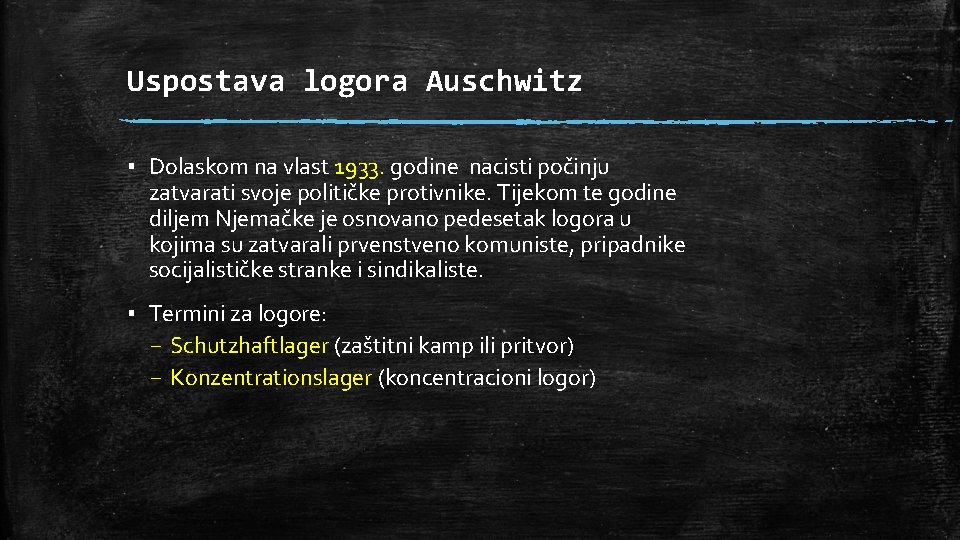 Uspostava logora Auschwitz

▪ Dolaskom na vlast 1933. godine nacisti počinju zatvarati svoje političke protivnike. Tijekom te godine diljem Njemačke je osnovano pedesetak logora u kojima su zatvarali prvenstveno komuniste, pripadnike socijalističke stranke i sindikaliste.

▪ Termini za logore:
– Schutzhaftlager (zaštitni kamp ili pritvor)
– Konzentrationslager (koncentracioni logor)